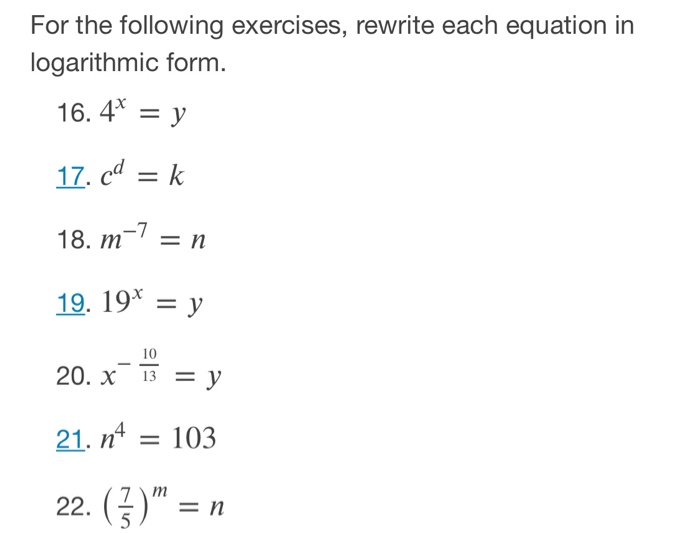 For the following exercises, rewrite each equation in logarithmic form.

16. $4^x = y$

17. $c^d = k$

18. $m^{-7} = n$

19. $19^x = y$

20. $x^{-\frac{10}{13}} = y$

21. $n^4 = 103$

22. $\left(\frac{7}{5}\right)^m = n$